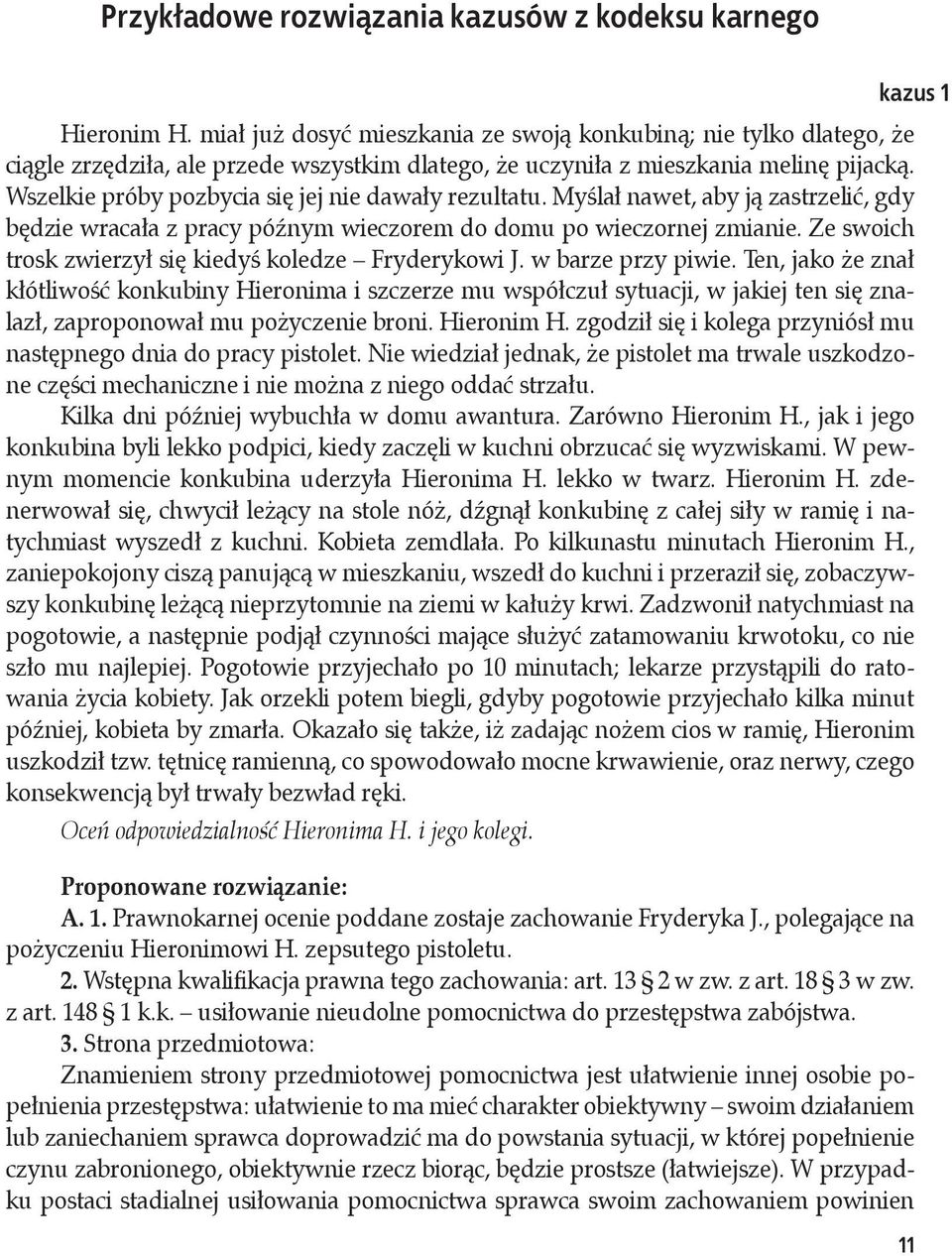 Przykładowe rozwiązania kazusów z kodeksu karnego

kazus 1

Hieronim H. miał już dosyć mieszkania ze swoją konkubiną; nie tylko dlatego, że ciągle zrzędziła, ale przede wszystkim dlatego, że uczyniła z mieszkania melinę pijacką. Wszelkie próby pozbycia się jej nie dawały rezultatu. Myślał nawet, aby ją zastrzelić, gdy będzie wracała z pracy późnym wieczorem do domu po wieczornej zmianie. Ze swoich trosk zwierzył się kiedyś koledze – Fryderykowi J. w barze przy piwie. Ten, jako że znał kłótliwość konkubiny Hieronima i szczerze mu współczuł sytuacji, w jakiej ten się znalazł, zaproponował mu pożyczenie broni. Hieronim H. zgodził się i kolega przyniósł mu następnego dnia do pracy pistolet. Nie wiedział jednak, że pistolet ma trwale uszkodzone części mechaniczne i nie można z niego oddać strzału.

Kilka dni później wybuchła w domu awantura. Zarówno Hieronim H., jak i jego konkubina byli lekko podpici, kiedy zaczęli w kuchni obrzucać się wyzwiskami. W pewnym momencie konkubina uderzyła Hieronima H. lekko w twarz. Hieronim H. zdenerwował się, chwycił leżący na stole nóż, dźgnął konkubinę z całej siły w ramię i natychmiast wyszedł z kuchni. Kobieta zemdlała. Po kilkunastu minutach Hieronim H., zaniepokojony ciszą panującą w mieszkaniu, wszedł do kuchni i przeraził się, zobaczywszy konkubinę leżącą nieprzytomnie na ziemi w kałuży krwi. Zadzwonił natychmiast na pogotowie, a następnie podjął czynności mające służyć zatamowaniu krwotoku, co nie szło mu najlepiej. Pogotowie przyjechało po 10 minutach; lekarze przystąpili do ratowania życia kobiety. Jak orzekli potem biegli, gdyby pogotowie przyjechało kilka minut później, kobieta by zmarła. Okazało się także, iż zadając nożem cios w ramię, Hieronim uszkodził tzw. tętnicę ramienną, co spowodowało mocne krwawienie, oraz nerwy, czego konsekwencją był trwały bezwład ręki.

Oceń odpowiedzialność Hieronima H. i jego kolegi.

Proponowane rozwiązanie:

A. 1. Prawnokarnej ocenie poddane zostaje zachowanie Fryderyka J., polegające na pożyczeniu Hieronimowi H. zepsutego pistoletu.

2. Wstępna kwalifikacja prawna tego zachowania: art. 13 § 2 w zw. z art. 18 § 3 w zw. z art. 148 § 1 k.k. – usiłowanie nieudolne pomocnictwa do przestępstwa zabójstwa.

3. Strona przedmiotowa:

Znamieniem strony przedmiotowej pomocnictwa jest ułatwienie innej osobie popełnienia przestępstwa: ułatwienie to ma mieć charakter obiektywny – swoim działaniem lub zaniechaniem sprawca doprowadzić ma do powstania sytuacji, w której popełnienie czynu zabronionego, obiektywnie rzecz biorąc, będzie prostsze (łatwiejsze). W przypadku postaci stadialnej usiłowania pomocnictwa sprawca swoim zachowaniem powinien

11